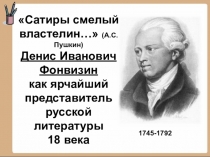 «Сатиры смелый властелин…» (А.С. Пушкин)

Денис Иванович Фонвизин как ярчайший представитель русской литературы 18 века

1745-1792